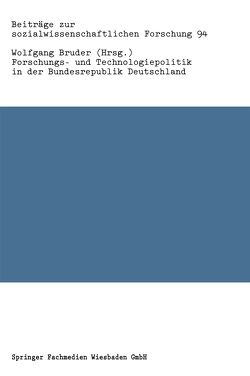 Beiträge zur sozialwissenschaftlichen Forschung 94

Wolfgang Bruder (Hrsg.)
Forschungs- und Technologiepolitik in der Bundesrepublik Deutschland

Springer Fachmedien Wiesbaden GmbH